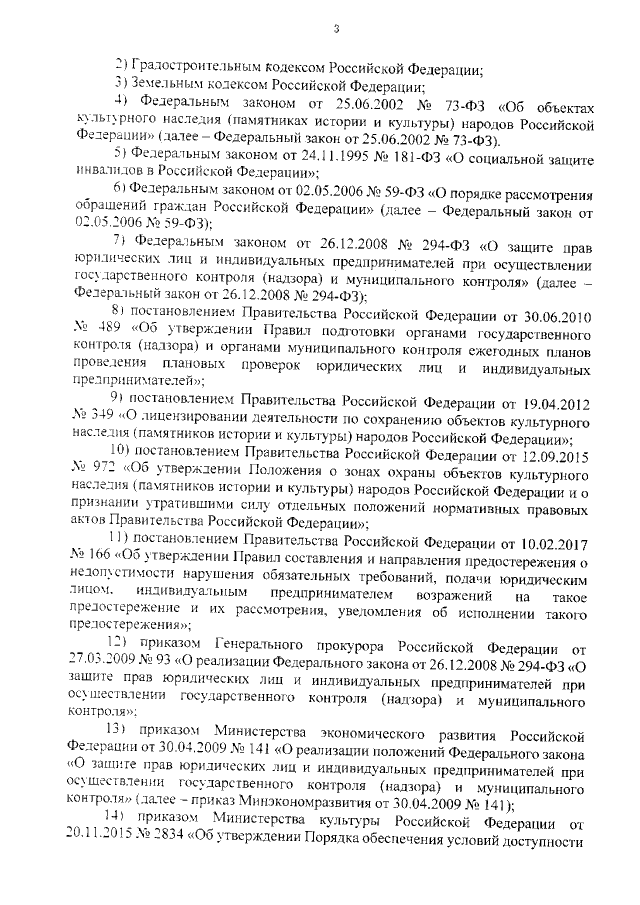 3

2) Градостроительным кодексом Российской Федерации;

3) Земельным кодексом Российской Федерации;

4) Федеральным законом от 25.06.2002 № 73-ФЗ «Об объектах культурного наследия (памятниках истории и культуры) народов Российской Федерации» (далее – Федеральный закон от 25.06.2002 № 73-ФЗ).

5) Федеральным законом от 24.11.1995 № 181-ФЗ «О социальной защите инвалидов в Российской Федерации»;

6) Федеральным законом от 02.05.2006 № 59-ФЗ «О порядке рассмотрения обращений граждан Российской Федерации» (далее – Федеральный закон от 02.05.2006 № 59-ФЗ);

7) Федеральным законом от 26.12.2008 № 294-ФЗ «О защите прав юридических лиц и индивидуальных предпринимателей при осуществлении государственного контроля (надзора) и муниципального контроля» (далее – Федеральный закон от 26.12.2008 № 294-ФЗ);

8) постановлением Правительства Российской Федерации от 30.06.2010 № 489 «Об утверждении Правил подготовки органами государственного контроля (надзора) и органами муниципального контроля ежегодных планов проведения плановых проверок юридических лиц и индивидуальных предпринимателей»;

9) постановлением Правительства Российской Федерации от 19.04.2012 № 349 «О лицензировании деятельности по сохранению объектов культурного наследия (памятников истории и культуры) народов Российской Федерации»;

10) постановлением Правительства Российской Федерации от 12.09.2015 № 972 «Об утверждении Положения о зонах охраны объектов культурного наследия (памятников истории и культуры) народов Российской Федерации и о признании утратившими силу отдельных положений нормативных правовых актов Правительства Российской Федерации»;

11) постановлением Правительства Российской Федерации от 10.02.2017 № 166 «Об утверждении Правил составления и направления предостережения о недопустимости нарушения обязательных требований, подачи юридическим лицом, индивидуальным предпринимателем возражений на такое предостережение и их рассмотрения, уведомления об исполнении такого предостережения»;

12) приказом Генерального прокурора Российской Федерации от 27.03.2009 № 93 «О реализации Федерального закона от 26.12.2008 № 294-ФЗ «О защите прав юридических лиц и индивидуальных предпринимателей при осуществлении государственного контроля (надзора) и муниципального контроля»;

13) приказом Министерства экономического развития Российской Федерации от 30.04.2009 № 141 «О реализации положений Федерального закона «О защите прав юридических лиц и индивидуальных предпринимателей при осуществлении государственного контроля (надзора) и муниципального контроля» (далее – приказ Минэкономразвития от 30.04.2009 № 141);

14) приказом Министерства культуры Российской Федерации от 20.11.2015 № 2834 «Об утверждении Порядка обеспечения условий доступности